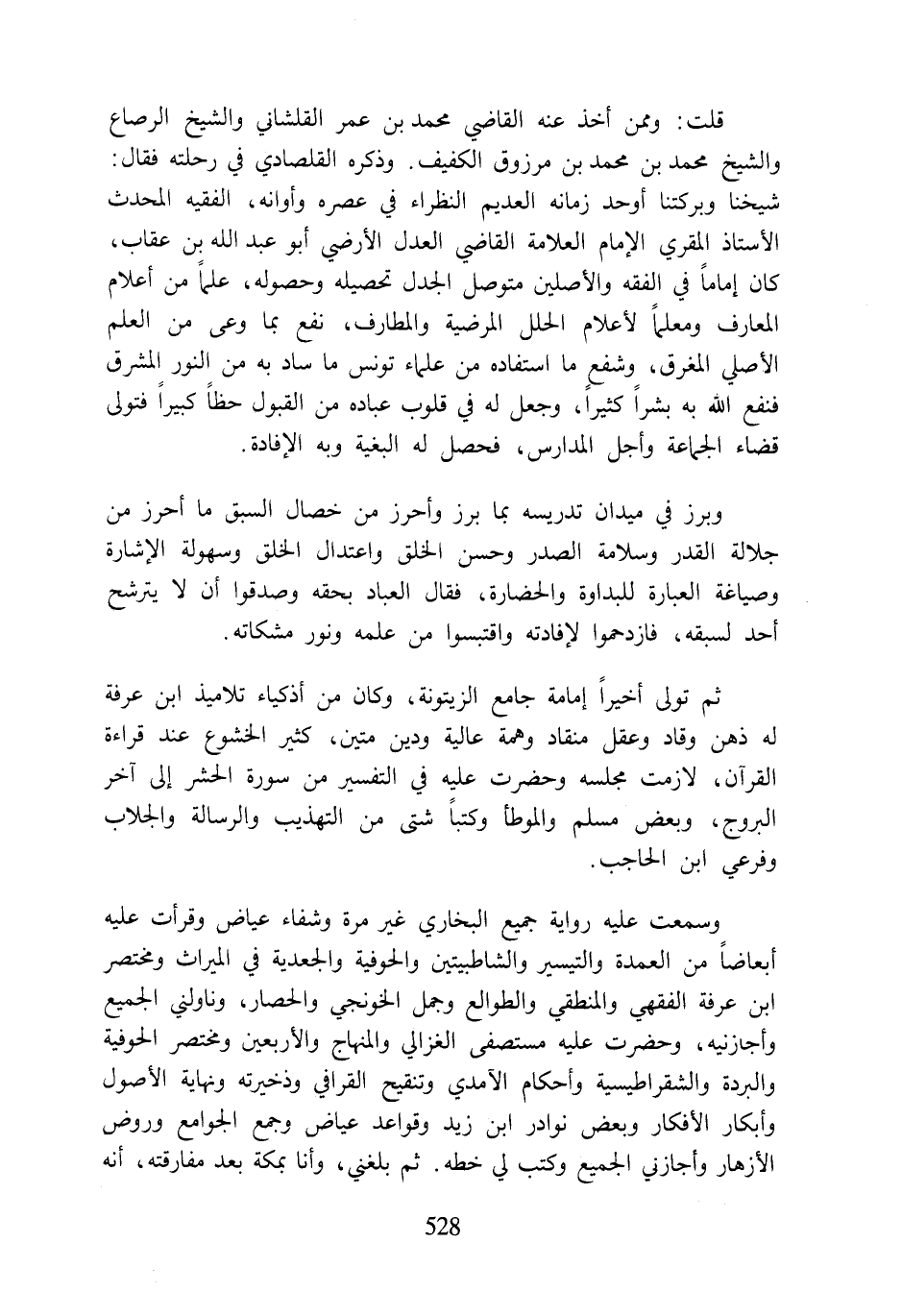 قلت: وممن أخذ عنه القاضي محمد بن عمر القلشاني والشيخ الرصاع والشيخ محمد بن محمد بن مرزوق الكفيف. وذكره القلصادي في رحلته فقال: شيخنا وبركتنا أوحد زمانه العديم النظراء في عصره وأوانه، الفقيه المحدث الأستاذ المقري الإمام العلامة القاضي العدل الأرضي أبو عبد الله بن عقاب، كان إماماً في الفقه والأصلين متوصل الجدل تحصيله وحصوله، علماً من أعلام المعارف ومعلماً لأعلام الحلل المرضية والمطارف، نفع بما وعى من العلم الأصلي المغرق، وشفع ما استفاده من علماء تونس ما ساد به من النور المشرق فنفع الله به بشراً كثيراً، وجعل له في قلوب عباده من القبول حظاً كبيراً فتولى قضاء الجماعة وأجل المدارس، فحصل له البغية وبه الإفادة.

وبرز في ميدان تدريسه بما برز وأحرز من خصال السبق ما أحرز من جلالة القدر وسلامة الصدر وحسن الخلق واعتدال الخلق وسهولة الإشارة وصياغة العبارة للبداوة والحضارة، فقال العباد بحقه وصدقوا أن لا يترشح أحد لسبقه، فازدحموا لإفادته واقتبسوا من علمه ونور مشكاته.

ثم تولى أخيراً إمامة جامع الزيتونة، وكان من أذكياء تلاميذ ابن عرفة له ذهن وقاد وعقل منقاد وهمة عالية ودين متين، كثير الخشوع عند قراءة القرآن، لازمت مجلسه وحضرت عليه في التفسير من سورة الحشر إلى آخر البروج، وبعض مسلم والموطأ وكتباً شتى من التهذيب والرسالة والجلاب وفرعي ابن الحاجب.

وسمعت عليه رواية جميع البخاري غير مرة وشفاء عياض وقرأت عليه أبعاضاً من العمدة والتيسير والشاطبيتين والحوفية والجعدية في الميراث ومختصر ابن عرفة الفقهي والمنطقي والطوالع وجمل الخونجي والحصار، وناولني الجميع وأجازنيه، وحضرت عليه مستصفى الغزالي والمنهاج والأربعين ومختصر الحوفية والبردة والشقراطيسية وأحكام الآمدي وتنقيح القرافي وذخيرته ونهاية الأصول وأبكار الأفكار وبعض نوادر ابن زيد وقواعد عياض وجمع الجوامع وروض الأزهار وأجازني الجميع وكتب لي خطه. ثم بلغني، وأنا بمكة بعد مفارقته، أنه

528